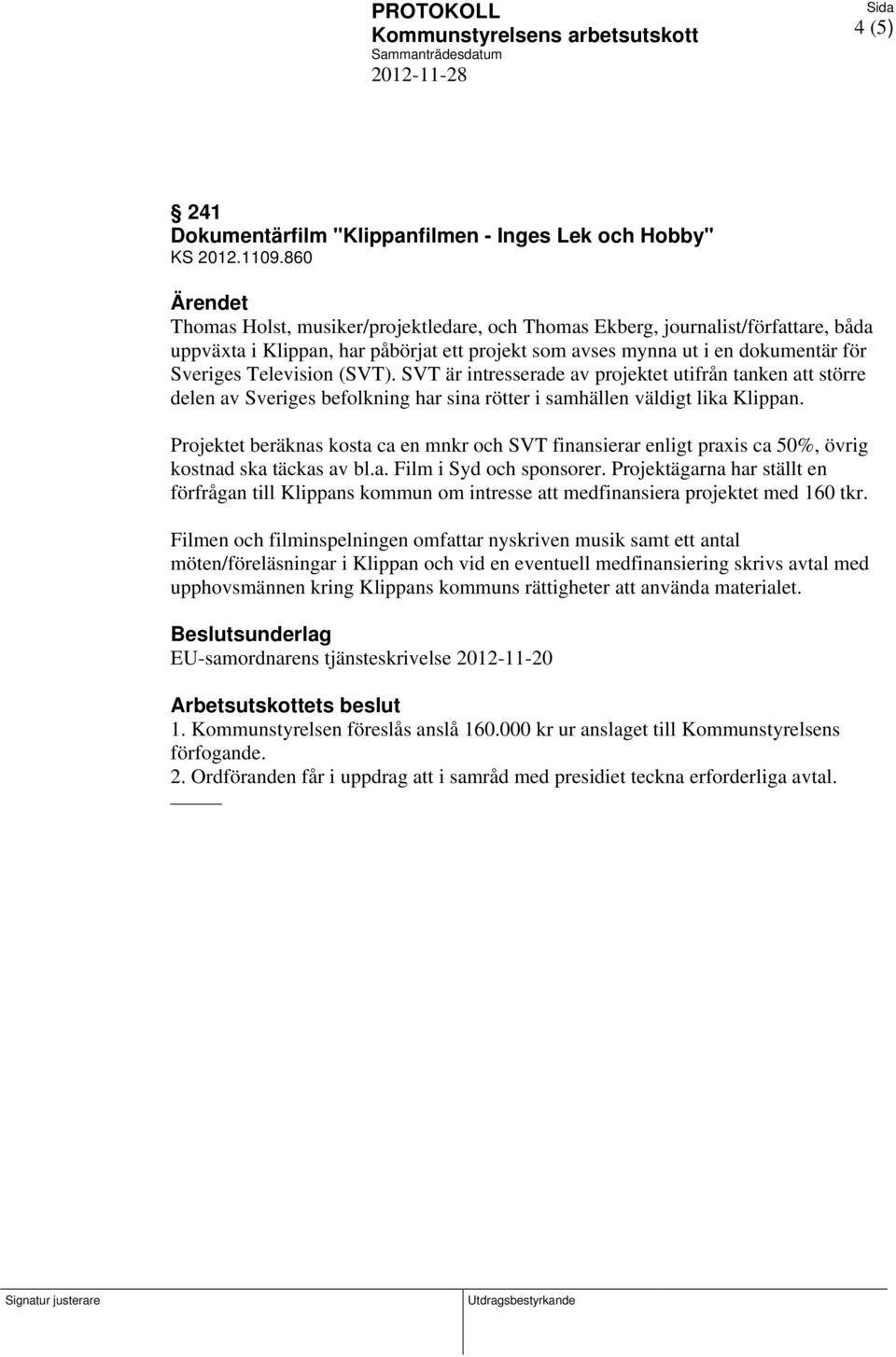 PROTOKOLL
Kommunstyrelsens arbetsutskott
Sammanträdesdatum
2012-11-28

Sida
4 (5)

§ 241
Dokumentärfilm "Klippanfilmen - Inges Lek och Hobby"
KS 2012.1109.860

Ärendet
Thomas Holst, musiker/projektledare, och Thomas Ekberg, journalist/författare, båda uppväxta i Klippan, har påbörjat ett projekt som avses mynna ut i en dokumentär för Sveriges Television (SVT). SVT är intresserade av projektet utifrån tanken att större delen av Sveriges befolkning har sina rötter i samhällen väldigt lika Klippan.

Projektet beräknas kosta ca en mnkr och SVT finansierar enligt praxis ca 50%, övrig kostnad ska täckas av bl.a. Film i Syd och sponsorer. Projektägarna har ställt en förfrågan till Klippans kommun om intresse att medfinansiera projektet med 160 tkr.

Filmen och filminspelningen omfattar nyskriven musik samt ett antal möten/föreläsningar i Klippan och vid en eventuell medfinansiering skrivs avtal med upphovsmännen kring Klippans kommuns rättigheter att använda materialet.

Beslutsunderlag
EU-samordnarens tjänsteskrivelse 2012-11-20

Arbetsutskottets beslut
1. Kommunstyrelsen föreslås anslå 160.000 kr ur anslaget till Kommunstyrelsens förfogande.
2. Ordföranden får i uppdrag att i samråd med presidiet teckna erforderliga avtal.

Signatur justerare
Utdragsbestyrkande